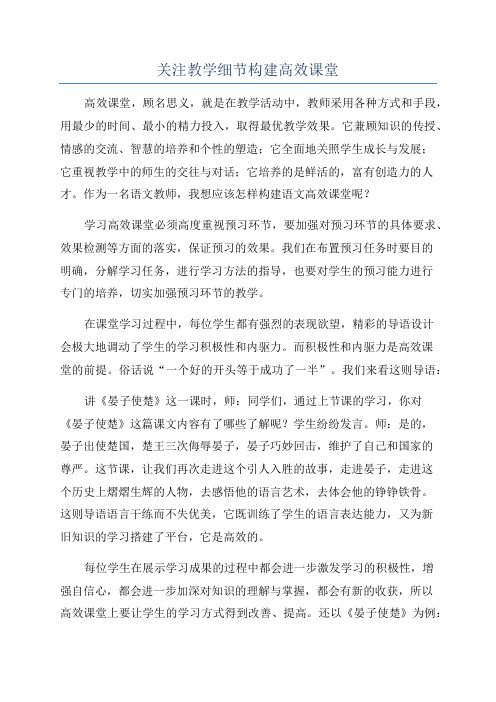 关注教学细节构建高效课堂

高效课堂，顾名思义，就是在教学活动中，教师采用各种方式和手段，用最少的时间、最小的精力投入，取得最优教学效果。它兼顾知识的传授、情感的交流、智慧的培养和个性的塑造；它全面地关照学生成长与发展；它重视教学中的师生的交往与对话；它培养的是鲜活的，富有创造力的人才。作为一名语文教师，我想应该怎样构建语文高效课堂呢？

学习高效课堂必须高度重视预习环节，要加强对预习环节的具体要求、效果检测等方面的落实，保证预习的效果。我们在布置预习任务时要目的明确，分解学习任务，进行学习方法的指导，也要对学生的预习能力进行专门的培养，切实加强预习环节的教学。

在课堂学习过程中，每位学生都有强烈的表现欲望，精彩的导语设计会极大地调动了学生的学习积极性和内驱力。而积极性和内驱力是高效课堂的前提。俗话说“一个好的开头等于成功了一半”。我们来看这则导语：

讲《晏子使楚》这一课时，师：同学们，通过上节课的学习，你对《晏子使楚》这篇课文内容有了哪些了解呢？学生纷纷发言。师：是的，晏子出使楚国，楚王三次侮辱晏子，晏子巧妙回击，维护了自己和国家的尊严。这节课，让我们再次走进这个引人入胜的故事，走进晏子，走进这个历史上熠熠生辉的人物，去感悟他的语言艺术，去体会他的铮铮铁骨。这则导语语言干练而不失优美，它既训练了学生的语言表达能力，又为新旧知识的学习搭建了平台，它是高效的。

每位学生在展示学习成果的过程中都会进一步激发学习的积极性，增强自信心，都会进一步加深对知识的理解与掌握，都会有新的收获，所以高效课堂上要让学生的学习方式得到改善、提高。还以《晏子使楚》为例：